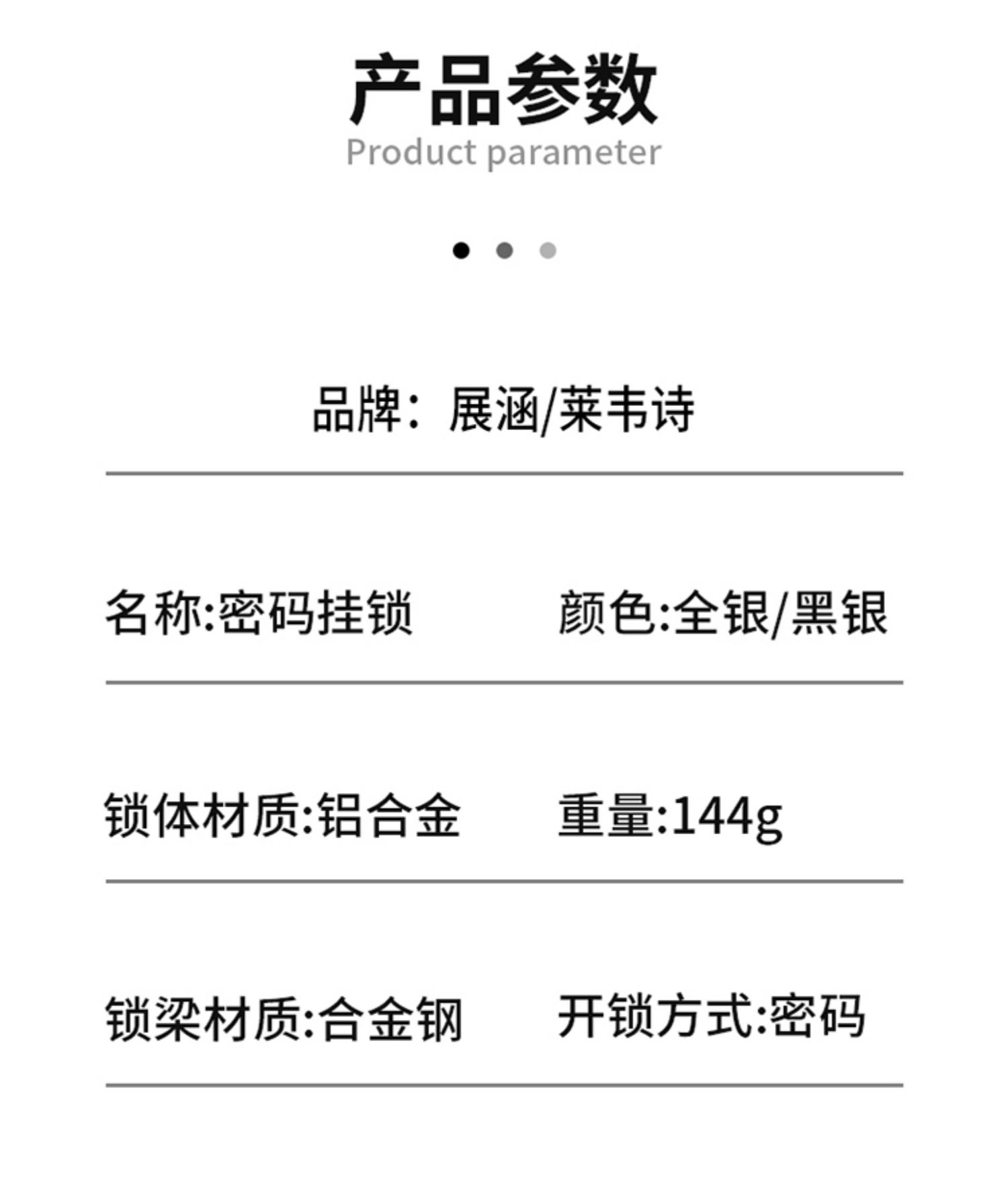 产品参数
Product parameter

品牌：展涵/莱韦诗

名称:密码挂锁

颜色:全银/黑银

锁体材质:铝合金

重量:144g

锁梁材质:合金钢

开锁方式:密码